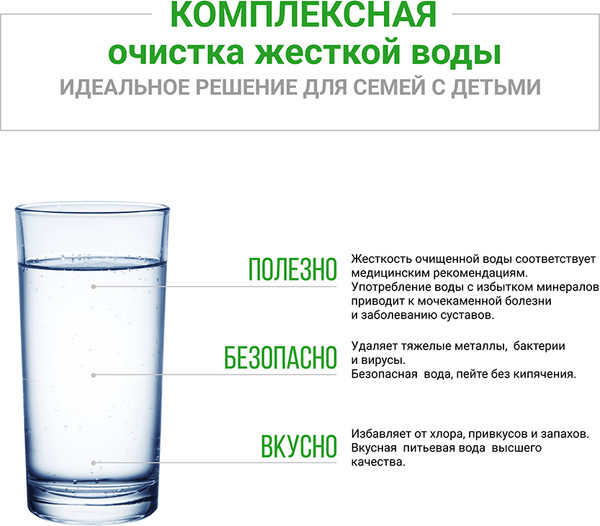 КОМПЛЕКСНАЯ
очистка жесткой воды
ИДЕАЛЬНОЕ РЕШЕНИЕ ДЛЯ СЕМЕЙ С ДЕТЬМИ

ПОЛЕЗНО

Жесткость очищенной воды соответствует медицинским рекомендациям. Употребление воды с избытком минералов приводит к мочекаменной болезни и заболеванию суставов.

БЕЗОПАСНО

Удаляет тяжелые металлы, бактерии и вирусы. Безопасная вода, пейте без кипячения.

ВКУСНО

Избавляет от хлора, привкусов и запахов. Вкусная питьевая вода высшего качества.